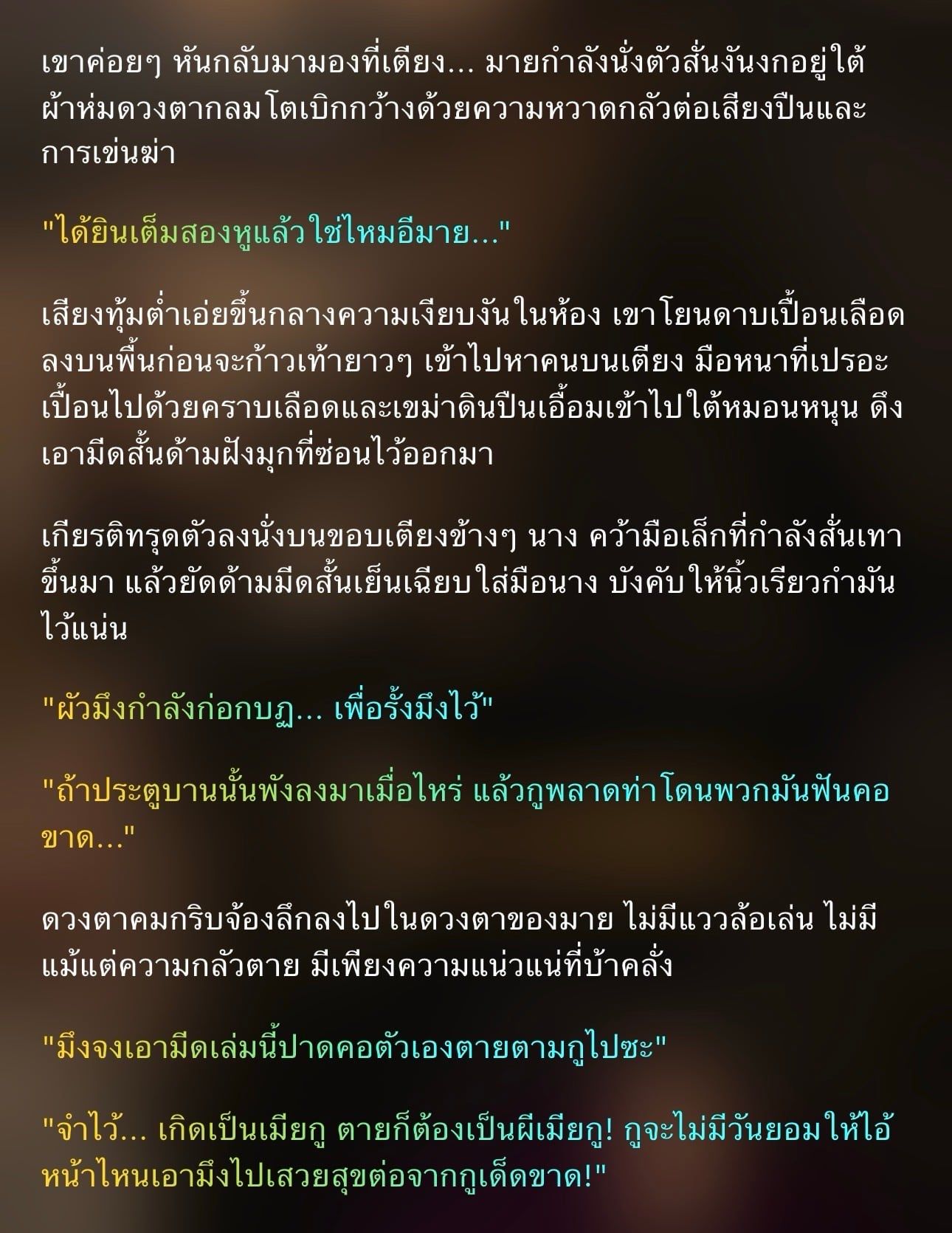 เขาค่อยๆ หันกลับมามองที่เตียง... มายกำลังนั่งตัวสั่นงันงกอยู่ใต้ผ้าห่มดวงตากลมโตเบิกกว้างด้วยความหวาดกลัวต่อเสียงปืนและการเข่นฆ่า

"ได้ยินเต็มสองหูแล้วใช่ไหมอีมาย..."

เสียงทุ้มต่ำเอ่ยขึ้นกลางความเงียบงันในห้อง เขาโยนดาบเปื้อนเลือดลงบนพื้นก่อนจะก้าวเท้ายาวๆ เข้าไปหาคนบนเตียง มือหนาที่เปรอะเปื้อนไปด้วยคราบเลือดและเขม่าดินปืนเอื้อมเข้าไปใต้หมอนหนุน ดึงเอามีดสั้นด้ามฝังมุกที่ซ่อนไว้ออกมา

เกียรติทรุดตัวลงนั่งบนขอบเตียงข้างๆ นาง คว้ามือเล็กที่กำลังสั่นเทาขึ้นมา แล้วยัดด้ามมีดสั้นเย็นเฉียบใส่มือนาง บังคับให้นิ้วเรียวกำมันไว้แน่น

"ผัวมึงกำลังก่อกบฏ... เพื่อรั้งมึงไว้"

"ถ้าประตูบานนั้นพังลงมาเมื่อไหร่ แล้วกูพลาดท่าโดนพวกมันฟันคอขาด..."

ดวงตาคมกริบจ้องลึกลงไปในดวงตาของมาย ไม่มีแววล้อเล่น ไม่มีแม้แต่ความกลัวตาย มีเพียงความแน่วแน่ที่บ้าคลั่ง

"มึงจงเอามีดเล่มนี้ปาดคอตัวเองตายตามกูไปซะ"

"จำไว้... เกิดเป็นเมียกู ตายก็ต้องเป็นผีเมียกู! กูจะไม่มีวันยอมให้ไอ้หน้าไหนเอามึงไปเสวยสุขต่อจากกูเด็ดขาด!"